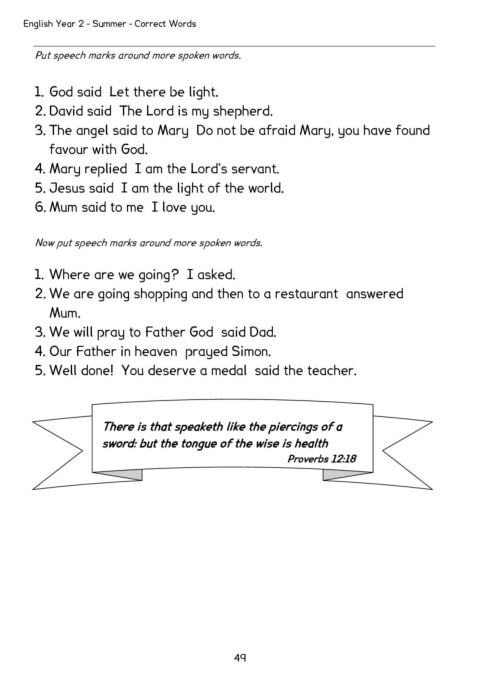 English Year 2 - Summer - Correct Words

Put speech marks around more spoken words.

1. God said Let there be light.
2. David said The Lord is my shepherd.
3. The angel said to Mary Do not be afraid Mary, you have found favour with God.
4. Mary replied I am the Lord's servant.
5. Jesus said I am the light of the world.
6. Mum said to me I love you.

Now put speech marks around more spoken words.

1. Where are we going? I asked.
2. We are going shopping and then to a restaurant answered Mum.
3. We will pray to Father God said Dad.
4. Our Father in heaven prayed Simon.
5. Well done! You deserve a medal said the teacher.

There is that speaketh like the piercings of a sword: but the tongue of the wise is health
Proverbs 12:18

49